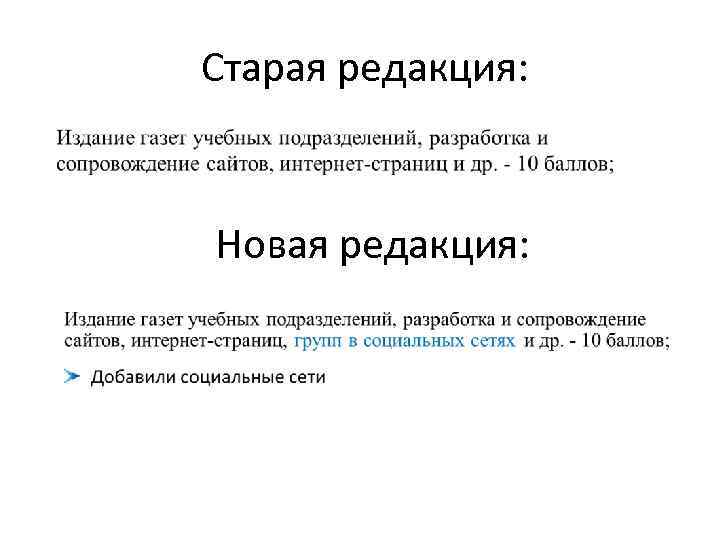 Старая редакция:

Издание газет учебных подразделений, разработка и сопровождение сайтов, интернет-страниц и др. - 10 баллов;

Новая редакция:

Издание газет учебных подразделений, разработка и сопровождение сайтов, интернет-страниц, групп в социальных сетях и др. - 10 баллов;

Добавили социальные сети